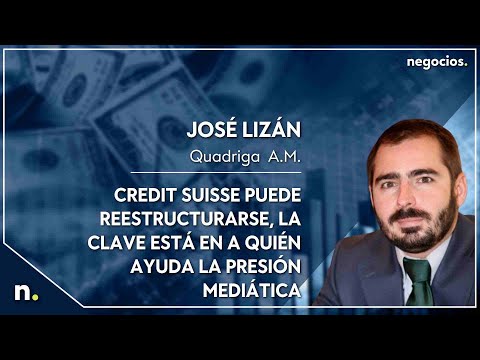 negocios.

JOSÉ LIZÁN

Quadriga A.M.

CREDIT SUISSE PUEDE REESTRUCTURARSE, LA CLAVE ESTÁ EN A QUIÉN AYUDA LA PRESIÓN MEDIÁTICA

n.